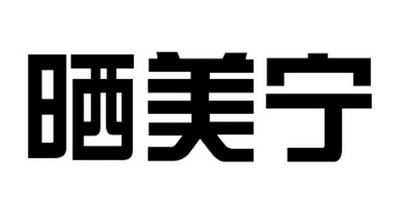 晒美宁